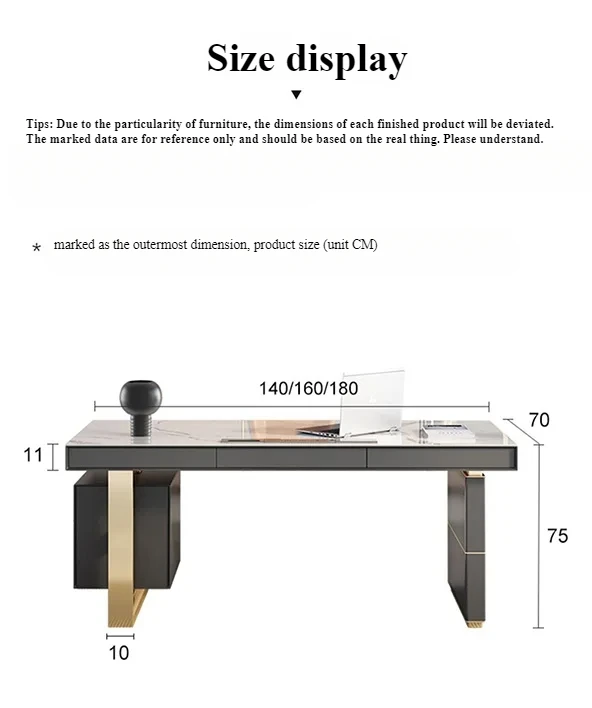 Size display

▼

Tips: Due to the particularity of furniture, the dimensions of each finished product will be deviated. The marked data are for reference only and should be based on the real thing. Please understand.

* marked as the outermost dimension, product size (unit CM)

140/160/180

70

11

75

10